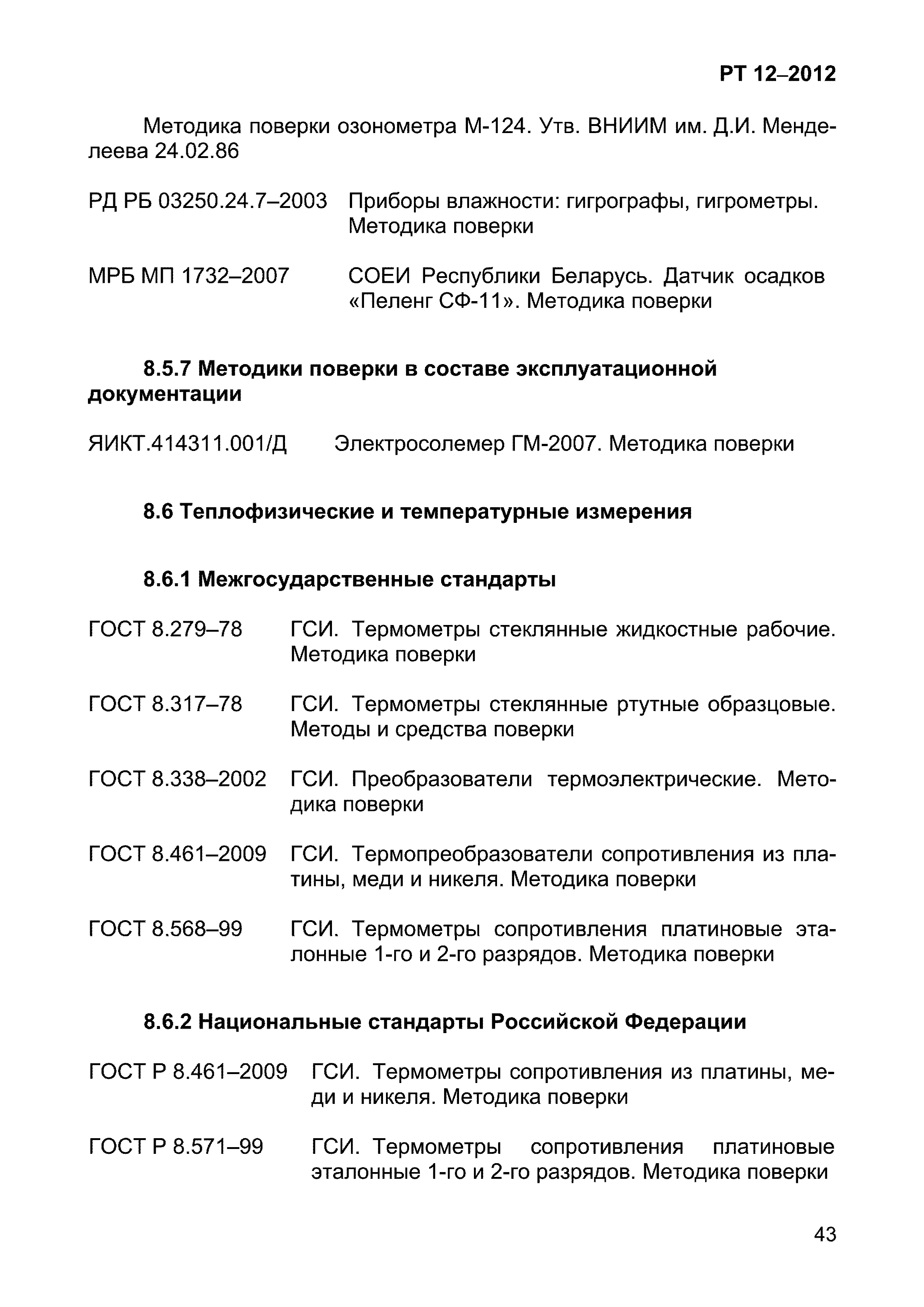 РТ 12–2012

Методика поверки озонометра М-124. Утв. ВНИИМ им. Д.И. Менделеева 24.02.86

РД РБ 03250.24.7–2003 Приборы влажности: гигрографы, гигрометры. Методика поверки

МРБ МП 1732–2007 СОЕИ Республики Беларусь. Датчик осадков «Пеленг СФ-11». Методика поверки

8.5.7 Методики поверки в составе эксплуатационной документации

ЯИКТ.414311.001/Д Электросолемер ГМ-2007. Методика поверки

8.6 Теплофизические и температурные измерения

8.6.1 Межгосударственные стандарты

ГОСТ 8.279–78 ГСИ. Термометры стеклянные жидкостные рабочие. Методика поверки

ГОСТ 8.317–78 ГСИ. Термометры стеклянные ртутные образцовые. Методы и средства поверки

ГОСТ 8.338–2002 ГСИ. Преобразователи термоэлектрические. Методика поверки

ГОСТ 8.461–2009 ГСИ. Термопреобразователи сопротивления из платины, меди и никеля. Методика поверки

ГОСТ 8.568–99 ГСИ. Термометры сопротивления платиновые эталонные 1-го и 2-го разрядов. Методика поверки

8.6.2 Национальные стандарты Российской Федерации

ГОСТ Р 8.461–2009 ГСИ. Термометры сопротивления из платины, меди и никеля. Методика поверки

ГОСТ Р 8.571–99 ГСИ. Термометры сопротивления платиновые эталонные 1-го и 2-го разрядов. Методика поверки

43